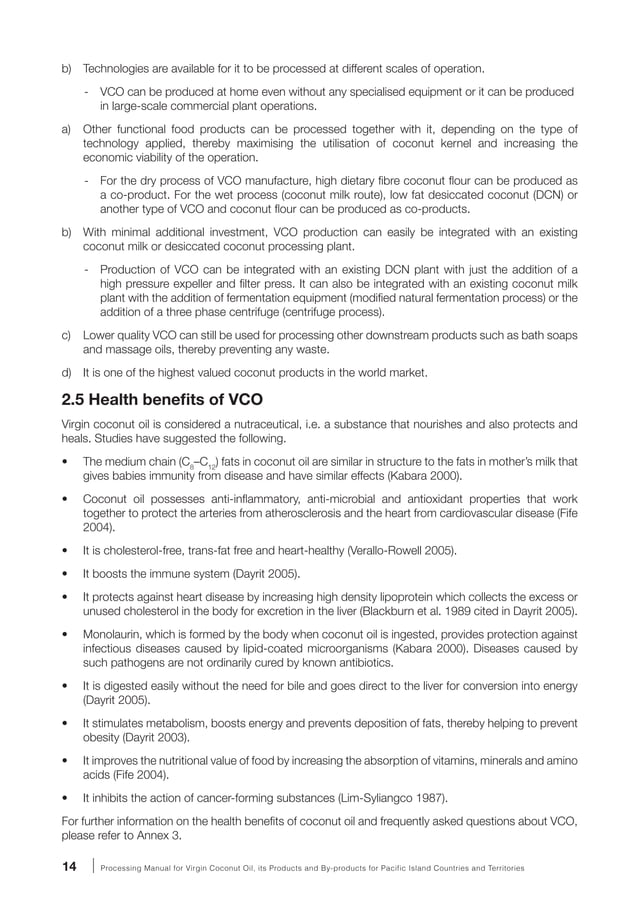 b) Technologies are available for it to be processed at different scales of operation.

- VCO can be produced at home even without any specialised equipment or it can be produced in large-scale commercial plant operations.

a) Other functional food products can be processed together with it, depending on the type of technology applied, thereby maximising the utilisation of coconut kernel and increasing the economic viability of the operation.

- For the dry process of VCO manufacture, high dietary fibre coconut flour can be produced as a co-product. For the wet process (coconut milk route), low fat desiccated coconut (DCN) or another type of VCO and coconut flour can be produced as co-products.

b) With minimal additional investment, VCO production can easily be integrated with an existing coconut milk or desiccated coconut processing plant.

- Production of VCO can be integrated with an existing DCN plant with just the addition of a high pressure expeller and filter press. It can also be integrated with an existing coconut milk plant with the addition of fermentation equipment (modified natural fermentation process) or the addition of a three phase centrifuge (centrifuge process).

c) Lower quality VCO can still be used for processing other downstream products such as bath soaps and massage oils, thereby preventing any waste.

d) It is one of the highest valued coconut products in the world market.

2.5 Health benefits of VCO

Virgin coconut oil is considered a nutraceutical, i.e. a substance that nourishes and also protects and heals. Studies have suggested the following.

• The medium chain ($C_8$–$C_{12}$) fats in coconut oil are similar in structure to the fats in mother's milk that gives babies immunity from disease and have similar effects (Kabara 2000).

• Coconut oil possesses anti-inflammatory, anti-microbial and antioxidant properties that work together to protect the arteries from atherosclerosis and the heart from cardiovascular disease (Fife 2004).

• It is cholesterol-free, trans-fat free and heart-healthy (Verallo-Rowell 2005).

• It boosts the immune system (Dayrit 2005).

• It protects against heart disease by increasing high density lipoprotein which collects the excess or unused cholesterol in the body for excretion in the liver (Blackburn et al. 1989 cited in Dayrit 2005).

• Monolaurin, which is formed by the body when coconut oil is ingested, provides protection against infectious diseases caused by lipid-coated microorganisms (Kabara 2000). Diseases caused by such pathogens are not ordinarily cured by known antibiotics.

• It is digested easily without the need for bile and goes direct to the liver for conversion into energy (Dayrit 2005).

• It stimulates metabolism, boosts energy and prevents deposition of fats, thereby helping to prevent obesity (Dayrit 2003).

• It improves the nutritional value of food by increasing the absorption of vitamins, minerals and amino acids (Fife 2004).

• It inhibits the action of cancer-forming substances (Lim-Syliangco 1987).

For further information on the health benefits of coconut oil and frequently asked questions about VCO, please refer to Annex 3.

14 | Processing Manual for Virgin Coconut Oil, its Products and By-products for Pacific Island Countries and Territories